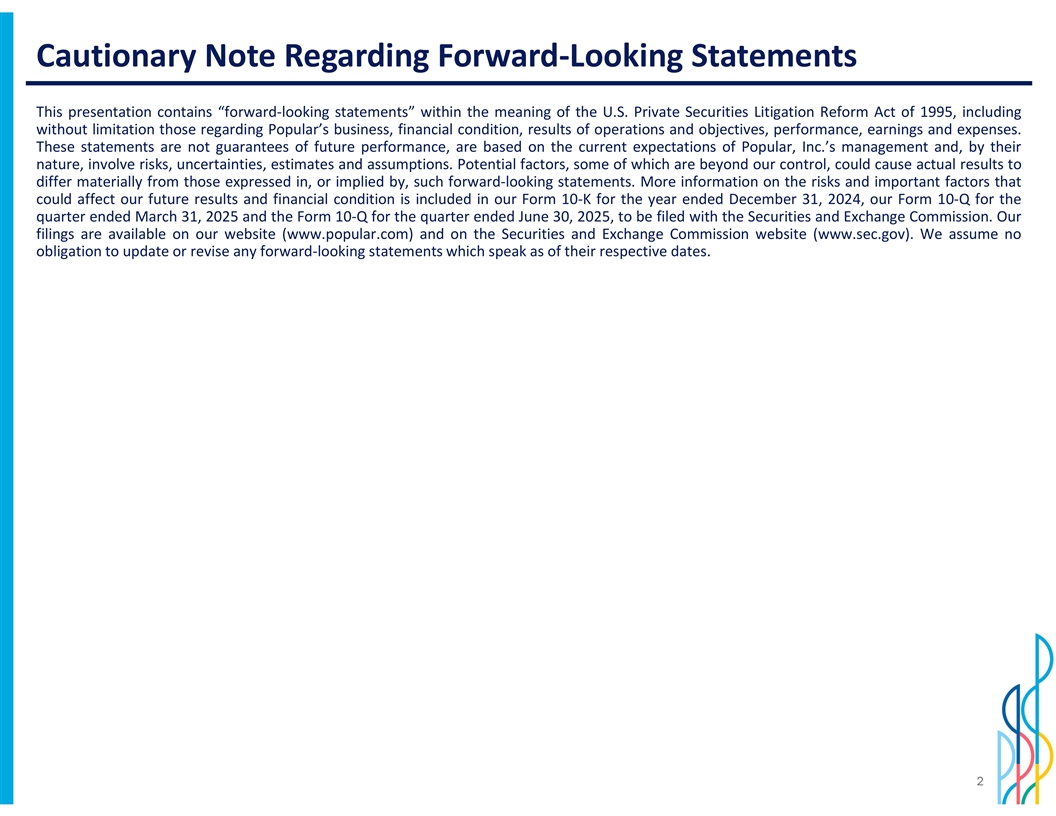 Cautionary Note Regarding Forward-Looking Statements

This presentation contains “forward-looking statements” within the meaning of the U.S. Private Securities Litigation Reform Act of 1995, including without limitation those regarding Popular’s business, financial condition, results of operations and objectives, performance, earnings and expenses. These statements are not guarantees of future performance, are based on the current expectations of Popular, Inc.’s management and, by their nature, involve risks, uncertainties, estimates and assumptions. Potential factors, some of which are beyond our control, could cause actual results to differ materially from those expressed in, or implied by, such forward-looking statements. More information on the risks and important factors that could affect our future results and financial condition is included in our Form 10-K for the year ended December 31, 2024, our Form 10-Q for the quarter ended March 31, 2025 and the Form 10-Q for the quarter ended June 30, 2025, to be filed with the Securities and Exchange Commission. Our filings are available on our website (www.popular.com) and on the Securities and Exchange Commission website (www.sec.gov). We assume no obligation to update or revise any forward-looking statements which speak as of their respective dates.

2